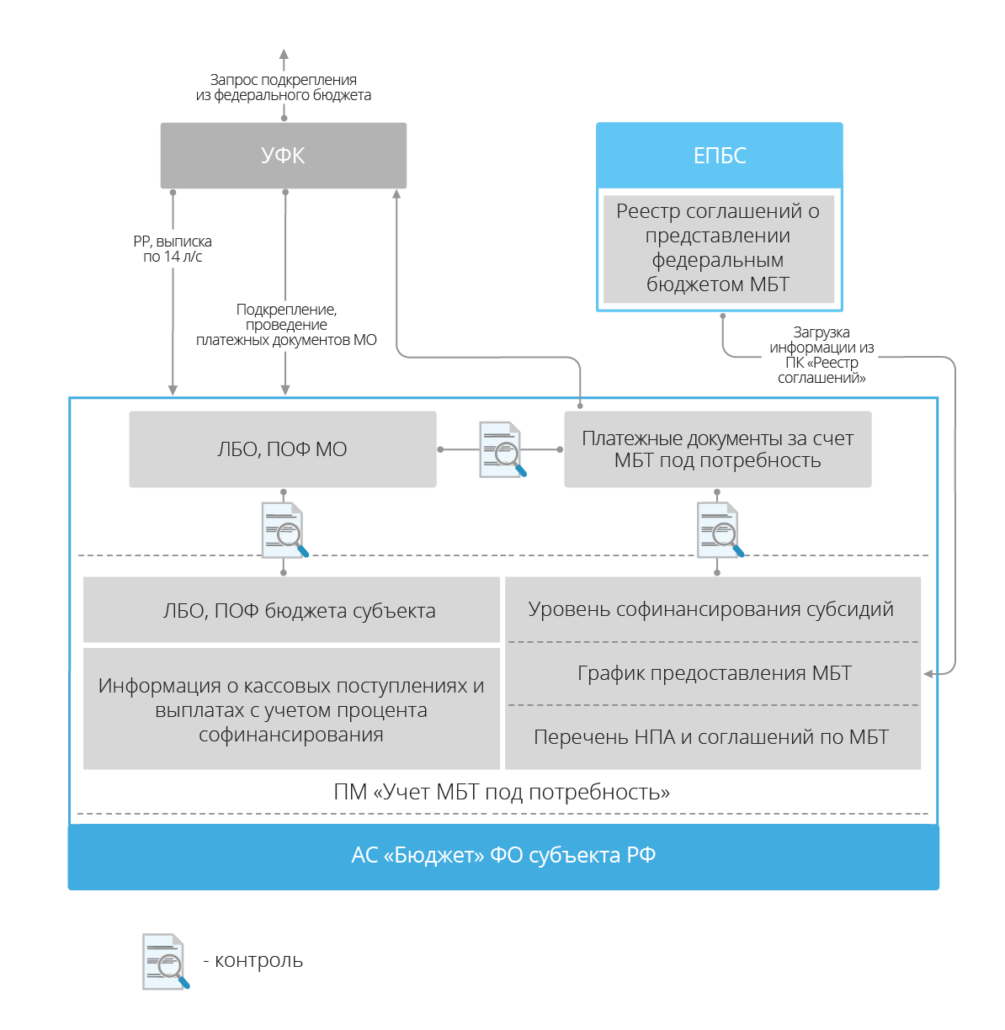 Запрос подкрепления из федерального бюджета

УФК

ЕПБС

Реестр соглашений о представлении федеральным бюджетом МБТ

РР, выписка по 14 л/с

Подкрепление, проведение платежных документов МО

Загрузка информации из ПК «Реестр соглашений»

ЛБО, ПОФ МО

Платежные документы за счет МБТ под потребность

ЛБО, ПОФ бюджета субъекта

Информация о кассовых поступлениях и выплатах с учетом процента софинансирования

Уровень софинансирования субсидий

График предоставления МБТ

Перечень НПА и соглашений по МБТ

ПМ «Учет МБТ под потребность»

АС «Бюджет» ФО субъекта РФ

- контроль